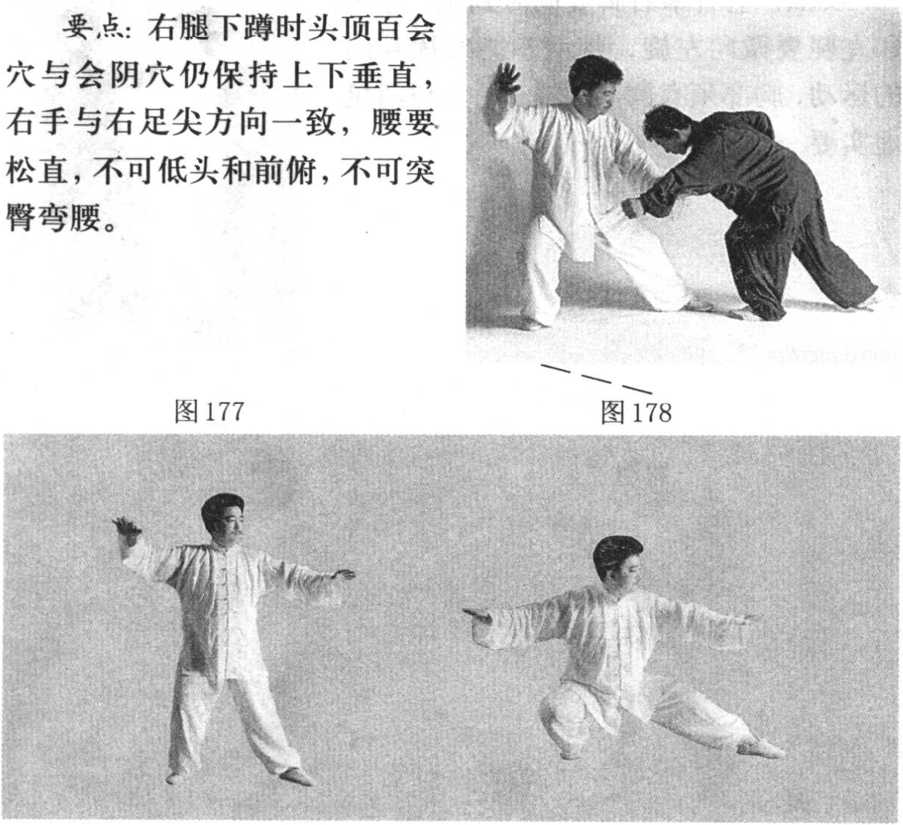 要点:右腿下蹲时头顶百会穴与会阴穴仍保持上下垂直,右手与右足尖方向一致,腰要松直,不可低头和前俯,不可突臀弯腰。

图177

图178